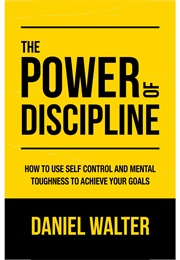 THE
POWER OF
DISCIPLINE

HOW TO USE SELF CONTROL AND MENTAL TOUGHNESS TO ACHIEVE YOUR GOALS

DANIEL WALTER